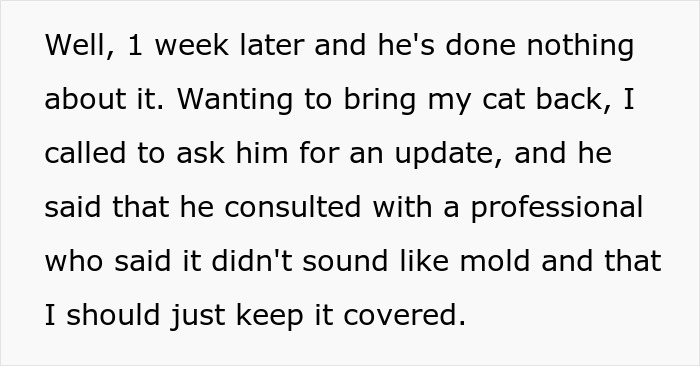 Well, 1 week later and he's done nothing about it. Wanting to bring my cat back, I called to ask him for an update, and he said that he consulted with a professional who said it didn't sound like mold and that I should just keep it covered.